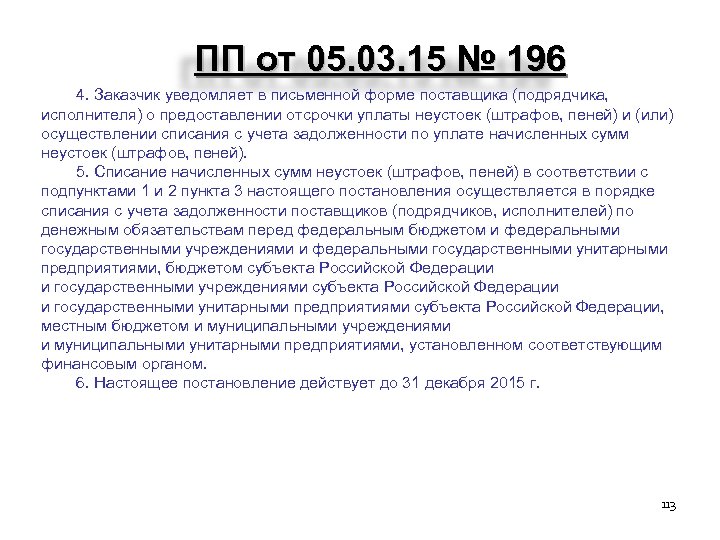 ПП от 05.03.15 № 196

4. Заказчик уведомляет в письменной форме поставщика (подрядчика, исполнителя) о предоставлении отсрочки уплаты неустоек (штрафов, пеней) и (или) осуществлении списания с учета задолженности по уплате начисленных сумм неустоек (штрафов, пеней).

5. Списание начисленных сумм неустоек (штрафов, пеней) в соответствии с подпунктами 1 и 2 пункта 3 настоящего постановления осуществляется в порядке списания с учета задолженности поставщиков (подрядчиков, исполнителей) по денежным обязательствам перед федеральным бюджетом и федеральными государственными учреждениями и федеральными государственными унитарными предприятиями, бюджетом субъекта Российской Федерации и государственными учреждениями субъекта Российской Федерации и государственными унитарными предприятиями субъекта Российской Федерации, местным бюджетом и муниципальными учреждениями и муниципальными унитарными предприятиями, установленном соответствующим финансовым органом.

6. Настоящее постановление действует до 31 декабря 2015 г.

113